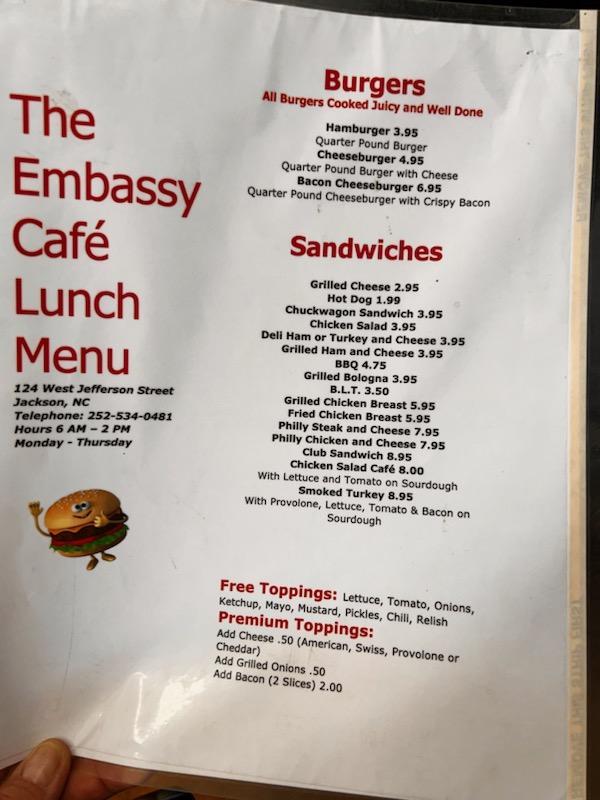 The Embassy Café Lunch Menu

124 West Jefferson Street
Jackson, NC
Telephone: 252-534-0481
Hours 6 AM – 2 PM
Monday - Thursday

Burgers
All Burgers Cooked Juicy and Well Done

Hamburger 3.95
Quarter Pound Burger
Cheeseburger 4.95
Quarter Pound Burger with Cheese
Bacon Cheeseburger 6.95
Quarter Pound Cheeseburger with Crispy Bacon

Sandwiches

Grilled Cheese 2.95
Hot Dog 1.99
Chuckwagon Sandwich 3.95
Chicken Salad 3.95
Deli Ham or Turkey and Cheese 3.95
Grilled Ham and Cheese 3.95
BBQ 4.75
Grilled Bologna 3.95
B.L.T. 3.50
Grilled Chicken Breast 5.95
Fried Chicken Breast 5.95
Philly Steak and Cheese 7.95
Philly Chicken and Cheese 7.95
Club Sandwich 8.95
Chicken Salad Café 8.00
With Lettuce and Tomato on Sourdough
Smoked Turkey 8.95
With Provolone, Lettuce, Tomato & Bacon on Sourdough

Free Toppings: Lettuce, Tomato, Onions, Ketchup, Mayo, Mustard, Pickles, Chili, Relish
Premium Toppings:
Add Cheese .50 (American, Swiss, Provolone or Cheddar)
Add Grilled Onions .50
Add Bacon (2 Slices) 2.00